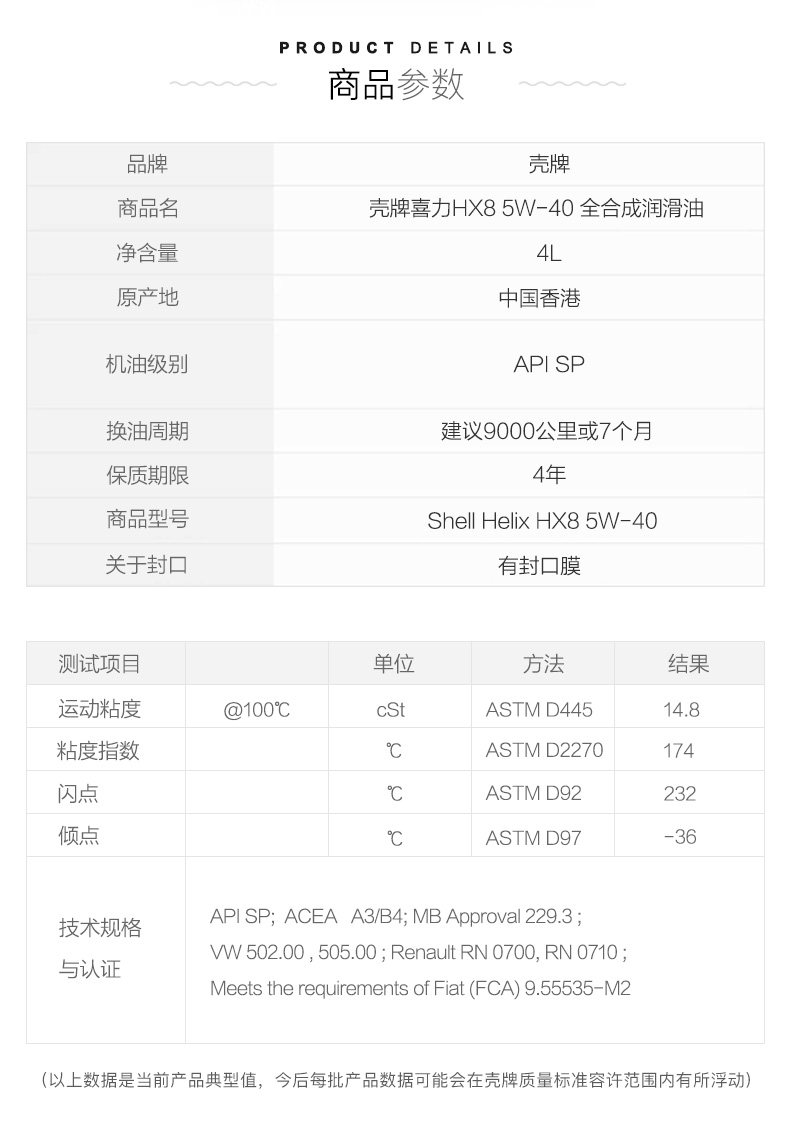 PRODUCT DETAILS
商品参数

| 品牌 | 壳牌 |
|---|---|
| 商品名 | 壳牌喜力HX8 5W-40 全合成润滑油 |
| 净含量 | 4L |
| 原产地 | 中国香港 |
| 机油级别 | API SP |
| 换油周期 | 建议9000公里或7个月 |
| 保质期限 | 4年 |
| 商品型号 | Shell Helix HX8 5W-40 |
| 关于封口 | 有封口膜 |

| 测试项目 | | 单位 | 方法 | 结果 |
|---|---|---|---|---|
| 运动粘度 | @100℃ | cSt | ASTM D445 | 14.8 |
| 粘度指数 | | ℃ | ASTM D2270 | 174 |
| 闪点 | | ℃ | ASTM D92 | 232 |
| 倾点 | | ℃ | ASTM D97 | -36 |
| 技术规格与认证 | API SP; ACEA A3/B4; MB Approval 229.3 ; VW 502.00 , 505.00 ; Renault RN 0700, RN 0710 ; Meets the requirements of Fiat (FCA) 9.55535-M2 | | | |

（以上数据是当前产品典型值，今后每批产品数据可能会在壳牌质量标准容许范围内有所浮动）